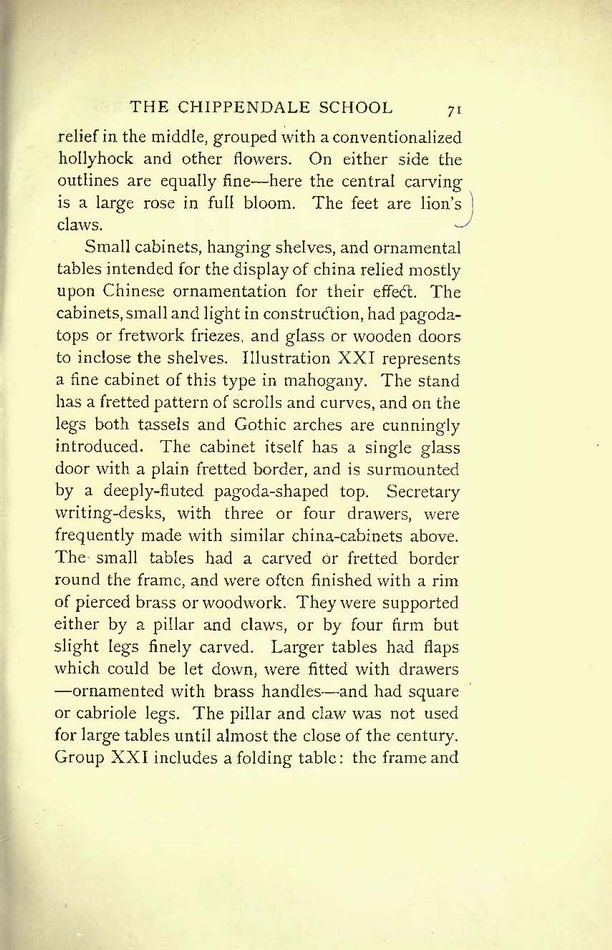 THE CHIPPENDALE SCHOOL 71

relief in the middle, grouped with a conventionalized hollyhock and other flowers. On either side the outlines are equally fine—here the central carving is a large rose in full bloom. The feet are lion's claws.

Small cabinets, hanging shelves, and ornamental tables intended for the display of china relied mostly upon Chinese ornamentation for their effect. The cabinets, small and light in construction, had pagoda-tops or fretwork friezes, and glass or wooden doors to inclose the shelves. Illustration XXI represents a fine cabinet of this type in mahogany. The stand has a fretted pattern of scrolls and curves, and on the legs both tassels and Gothic arches are cunningly introduced. The cabinet itself has a single glass door with a plain fretted border, and is surmounted by a deeply-fluted pagoda-shaped top. Secretary writing-desks, with three or four drawers, were frequently made with similar china-cabinets above. The small tables had a carved or fretted border round the frame, and were often finished with a rim of pierced brass or woodwork. They were supported either by a pillar and claws, or by four firm but slight legs finely carved. Larger tables had flaps which could be let down, were fitted with drawers —ornamented with brass handles—and had square or cabriole legs. The pillar and claw was not used for large tables until almost the close of the century. Group XXI includes a folding table: the frame and